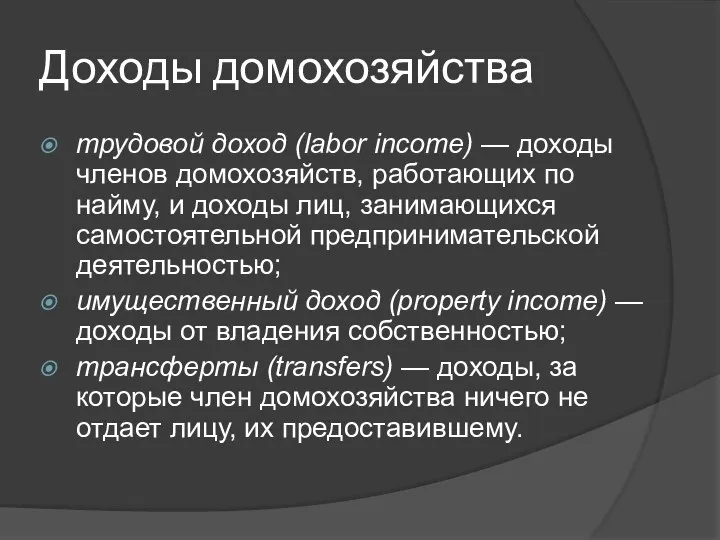 Доходы домохозяйства

трудовой доход (labor income) — доходы членов домохозяйств, работающих по найму, и доходы лиц, занимающихся самостоятельной предпринимательской деятельностью;

имущественный доход (property income) — доходы от владения собственностью;

трансферты (transfers) — доходы, за которые член домохозяйства ничего не отдает лицу, их предоставившему.